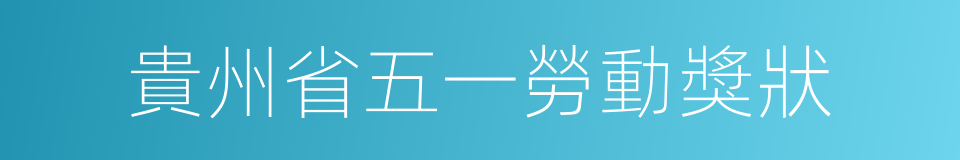 貴州省五一勞動獎狀